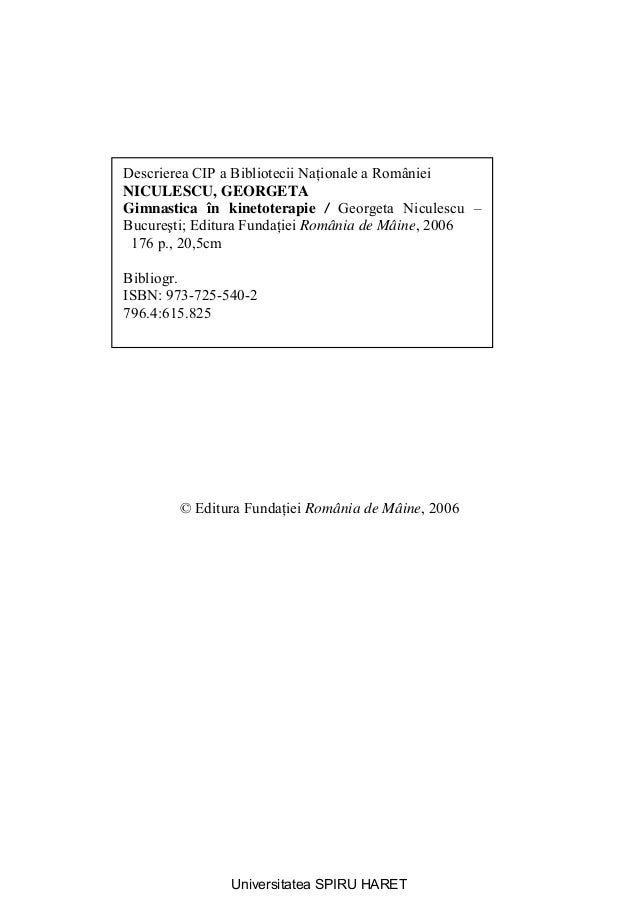 Descrierea CIP a Bibliotecii Naționale a României
NICULESCU, GEORGETA
Gimnastica în kinetoterapie / Georgeta Niculescu – București; Editura Fundației România de Mâine, 2006
176 p., 20,5cm

Bibliogr.
ISBN: 973-725-540-2
796.4:615.825

© Editura Fundației România de Mâine, 2006

Universitatea SPIRU HARET